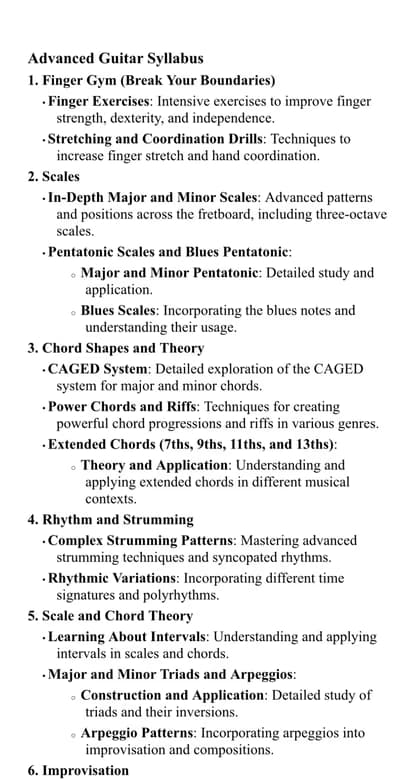 Advanced Guitar Syllabus

1. Finger Gym (Break Your Boundaries)

• Finger Exercises: Intensive exercises to improve finger strength, dexterity, and independence.

• Stretching and Coordination Drills: Techniques to increase finger stretch and hand coordination.

2. Scales

• In-Depth Major and Minor Scales: Advanced patterns and positions across the fretboard, including three-octave scales.

• Pentatonic Scales and Blues Pentatonic:

◦ Major and Minor Pentatonic: Detailed study and application.

◦ Blues Scales: Incorporating the blues notes and understanding their usage.

3. Chord Shapes and Theory

• CAGED System: Detailed exploration of the CAGED system for major and minor chords.

• Power Chords and Riffs: Techniques for creating powerful chord progressions and riffs in various genres.

• Extended Chords (7ths, 9ths, 11ths, and 13ths):

◦ Theory and Application: Understanding and applying extended chords in different musical contexts.

4. Rhythm and Strumming

• Complex Strumming Patterns: Mastering advanced strumming techniques and syncopated rhythms.

• Rhythmic Variations: Incorporating different time signatures and polyrhythms.

5. Scale and Chord Theory

• Learning About Intervals: Understanding and applying intervals in scales and chords.

• Major and Minor Triads and Arpeggios:

◦ Construction and Application: Detailed study of triads and their inversions.

◦ Arpeggio Patterns: Incorporating arpeggios into improvisation and compositions.

6. Improvisation